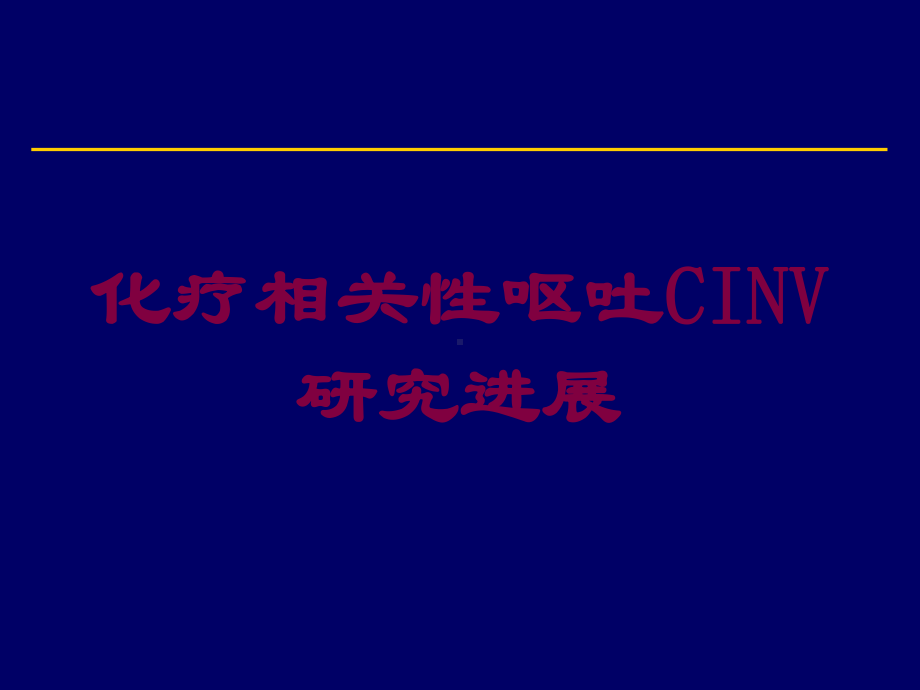 化疗相关性呕吐CINV
研究进展